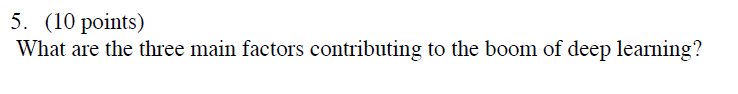 5. (10 points)
What are the three main factors contributing to the boom of deep learning?